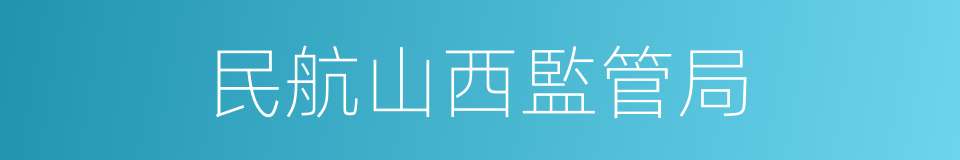 民航山西監管局